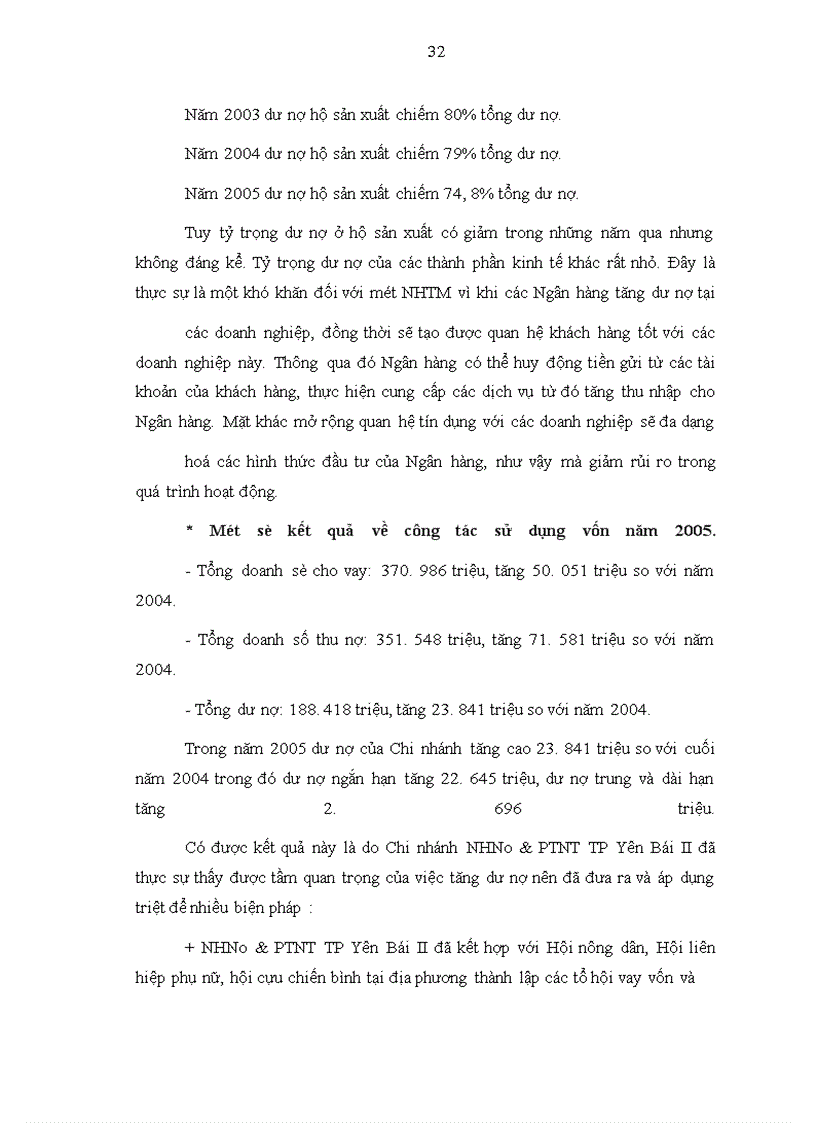 32

Năm 2003 dư nợ hộ sản xuất chiếm 80% tổng dư nợ.

Năm 2004 dư nợ hộ sản xuất chiếm 79% tổng dư nợ.

Năm 2005 dư nợ hộ sản xuất chiếm 74, 8% tổng dư nợ.

Tuy tỷ trọng dư nợ ở hộ sản xuất có giảm trong những năm qua nhưng không đáng kể. Tỷ trọng dư nợ của các thành phần kinh tế khác rất nhỏ. Đây là thực sự là một khó khăn đối với mét NHTM vì khi các Ngân hàng tăng dư nợ tại

các doanh nghiệp, đồng thời sẽ tạo được quan hệ khách hàng tốt với các doanh nghiệp này. Thông qua đó Ngân hàng có thể huy động tiền gửi từ các tài khoản của khách hàng, thực hiện cung cấp các dịch vụ từ đó tăng thu nhập cho Ngân hàng. Mặt khác mở rộng quan hệ tín dụng với các doanh nghiệp sẽ đa dạng

hoá các hình thức đầu tư của Ngân hàng, như vậy mà giảm rủi ro trong quá trình hoạt động.

* Mét sè kết quả về công tác sử dụng vốn năm 2005.

- Tổng doanh sè cho vay: 370. 986 triệu, tăng 50. 051 triệu so với năm 2004.

- Tổng doanh số thu nợ: 351. 548 triệu, tăng 71. 581 triệu so với năm 2004.

- Tổng dư nợ: 188. 418 triệu, tăng 23. 841 triệu so với năm 2004.

Trong năm 2005 dư nợ của Chi nhánh tăng cao 23. 841 triệu so với cuối năm 2004 trong đó dư nợ ngắn hạn tăng 22. 645 triệu, dư nợ trung và dài hạn tăng 2. 696 triệu.

Có được kết quả này là do Chi nhánh NHNo & PTNT TP Yên Bái II đã thực sự thấy được tầm quan trọng của việc tăng dư nợ nên đã đưa ra và áp dụng triệt để nhiều biện pháp :

+ NHNo & PTNT TP Yên Bái II đã kết hợp với Hội nông dân, Hội liên hiệp phụ nữ, hội cựu chiến bình tại địa phương thành lập các tổ hội vay vốn và